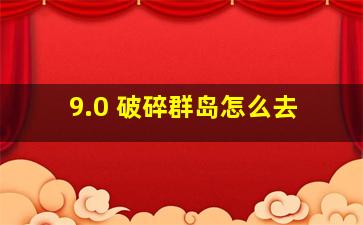 9.0 破碎群岛怎么去